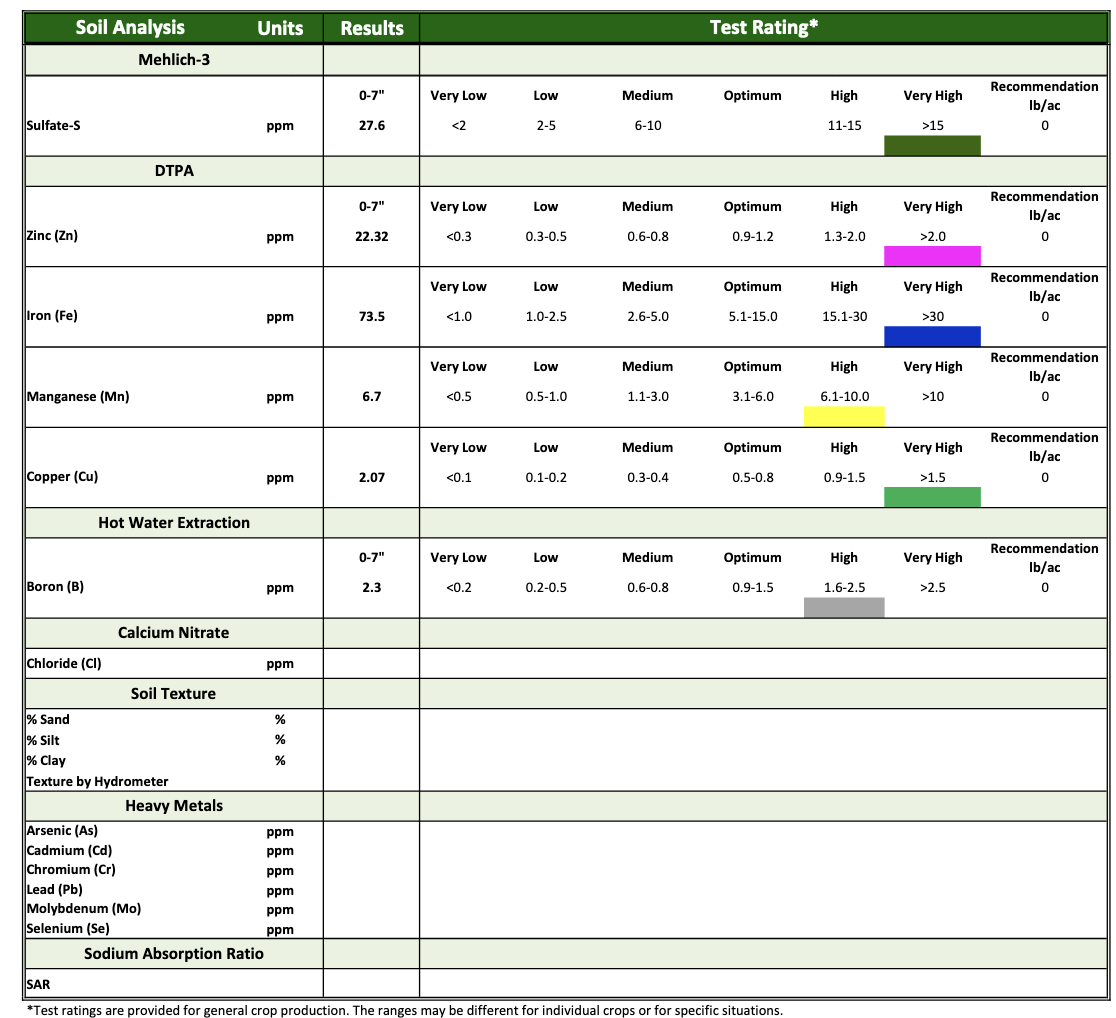 | Soil Analysis | Units | Results | Test Rating* | | | | | | |
|---|---|---|---|---|---|---|---|---|---|
| Mehlich-3 | | | | | | | | | |
| | | 0-7" | Very Low | Low | Medium | Optimum | High | Very High | Recommendation lb/ac |
| Sulfate-S | ppm | 27.6 | <2 | 2-5 | 6-10 | | 11-15 | >15 | 0 |
| DTPA | | | | | | | | | |
| | | 0-7" | Very Low | Low | Medium | Optimum | High | Very High | Recommendation lb/ac |
| Zinc (Zn) | ppm | 22.32 | <0.3 | 0.3-0.5 | 0.6-0.8 | 0.9-1.2 | 1.3-2.0 | >2.0 | 0 |
| | | | Very Low | Low | Medium | Optimum | High | Very High | Recommendation lb/ac |
| Iron (Fe) | ppm | 73.5 | <1.0 | 1.0-2.5 | 2.6-5.0 | 5.1-15.0 | 15.1-30 | >30 | 0 |
| | | | Very Low | Low | Medium | Optimum | High | Very High | Recommendation lb/ac |
| Manganese (Mn) | ppm | 6.7 | <0.5 | 0.5-1.0 | 1.1-3.0 | 3.1-6.0 | 6.1-10.0 | >10 | 0 |
| | | | Very Low | Low | Medium | Optimum | High | Very High | Recommendation lb/ac |
| Copper (Cu) | ppm | 2.07 | <0.1 | 0.1-0.2 | 0.3-0.4 | 0.5-0.8 | 0.9-1.5 | >1.5 | 0 |
| Hot Water Extraction | | | | | | | | | |
| | | 0-7" | Very Low | Low | Medium | Optimum | High | Very High | Recommendation lb/ac |
| Boron (B) | ppm | 2.3 | <0.2 | 0.2-0.5 | 0.6-0.8 | 0.9-1.5 | 1.6-2.5 | >2.5 | 0 |
| Calcium Nitrate | | | | | | | | | |
| Chloride (Cl) | ppm | | | | | | | | |
| Soil Texture | | | | | | | | | |
| % Sand | % | | | | | | | | |
| % Silt | % | | | | | | | | |
| % Clay | % | | | | | | | | |
| Texture by Hydrometer | | | | | | | | | |
| Heavy Metals | | | | | | | | | |
| Arsenic (As) | ppm | | | | | | | | |
| Cadmium (Cd) | ppm | | | | | | | | |
| Chromium (Cr) | ppm | | | | | | | | |
| Lead (Pb) | ppm | | | | | | | | |
| Molybdenum (Mo) | ppm | | | | | | | | |
| Selenium (Se) | ppm | | | | | | | | |
| Sodium Absorption Ratio | | | | | | | | | |
| SAR | | | | | | | | | |

*Test ratings are provided for general crop production. The ranges may be different for individual crops or for specific situations.